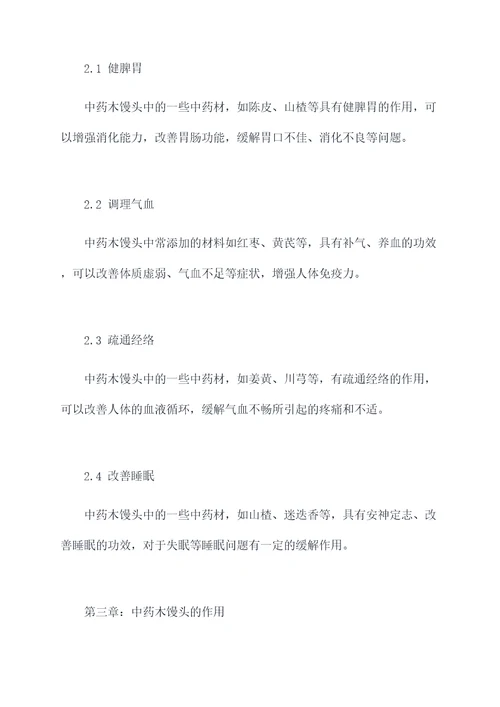 2.1 健脾胃

中药木馒头中的一些中药材，如陈皮、山楂等具有健脾胃的作用，可以增强消化能力，改善胃肠功能，缓解胃口不佳、消化不良等问题。

2.2 调理气血

中药木馒头中常添加的材料如红枣、黄芪等，具有补气、养血的功效，可以改善体质虚弱、气血不足等症状，增强人体免疫力。

2.3 疏通经络

中药木馒头中的一些中药材，如姜黄、川芎等，有疏通经络的作用，可以改善人体的血液循环，缓解气血不畅所引起的疼痛和不适。

2.4 改善睡眠

中药木馒头中的一些中药材，如山楂、迷迭香等，具有安神定志、改善睡眠的功效，对于失眠等睡眠问题有一定的缓解作用。

第三章：中药木馒头的作用